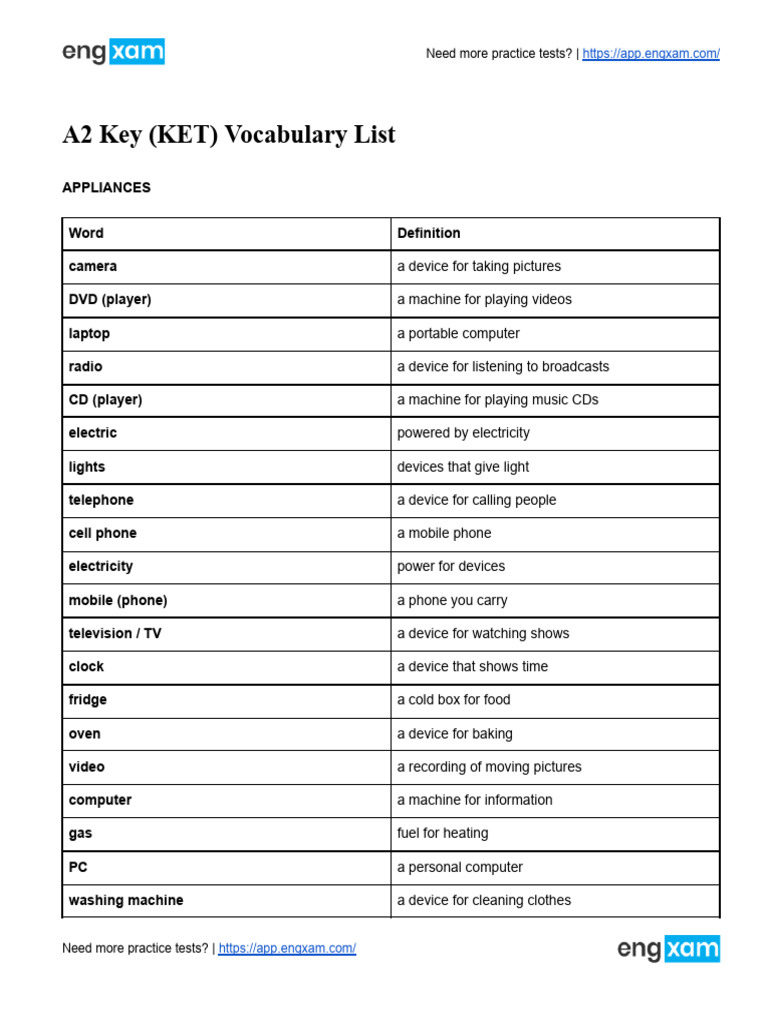 engxam

Need more practice tests? | https://app.engxam.com/

A2 Key (KET) Vocabulary List

APPLIANCES

| Word | Definition |
|---|---|
| camera | a device for taking pictures |
| DVD (player) | a machine for playing videos |
| laptop | a portable computer |
| radio | a device for listening to broadcasts |
| CD (player) | a machine for playing music CDs |
| electric | powered by electricity |
| lights | devices that give light |
| telephone | a device for calling people |
| cell phone | a mobile phone |
| electricity | power for devices |
| mobile (phone) | a phone you carry |
| television / TV | a device for watching shows |
| clock | a device that shows time |
| fridge | a cold box for food |
| oven | a device for baking |
| video | a recording of moving pictures |
| computer | a machine for information |
| gas | fuel for heating |
| PC | a personal computer |
| washing machine | a device for cleaning clothes |

Need more practice tests? | https://app.engxam.com/

engxam